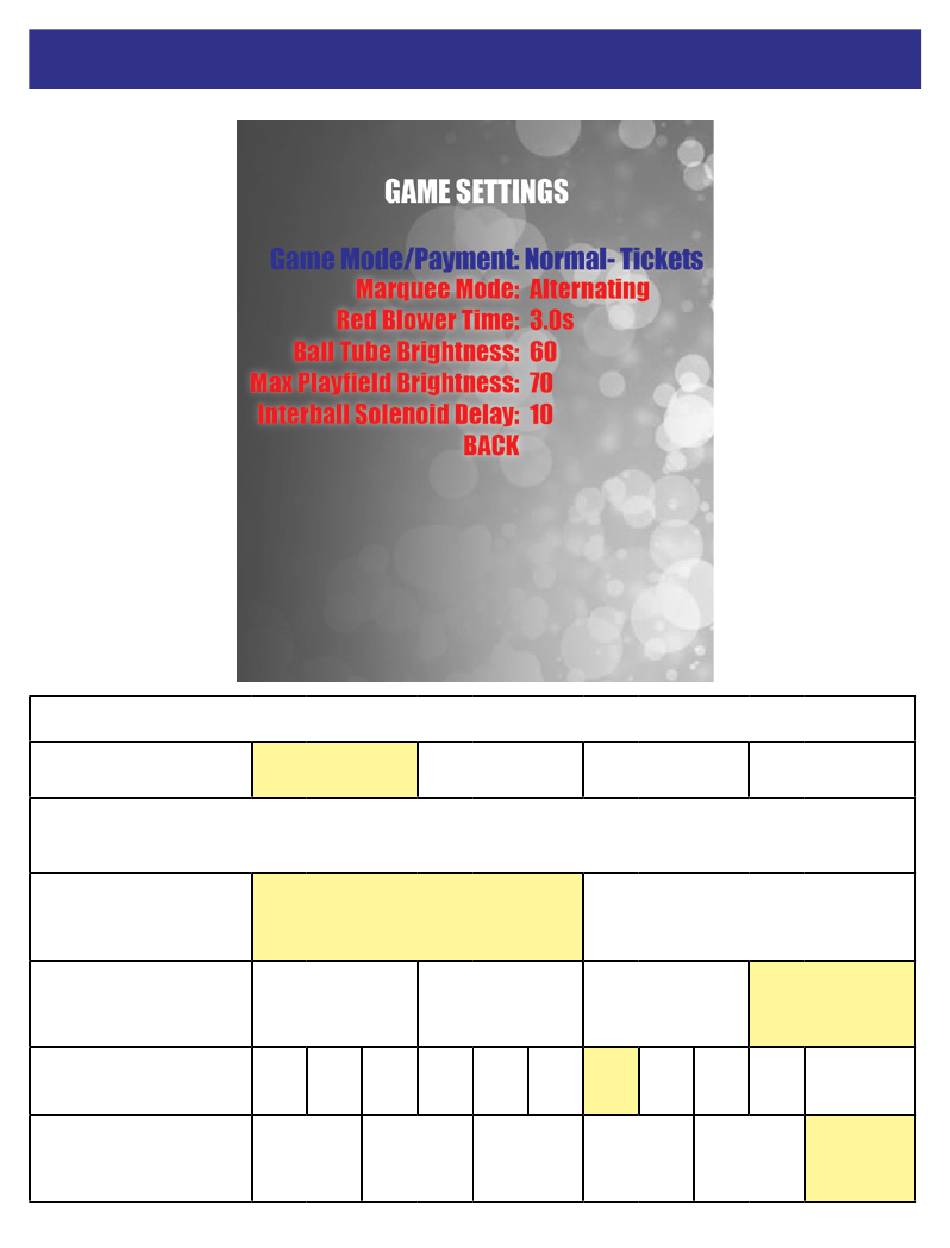 GAME SETTINGS

Game Mode/Payment: Normal- Tickets
Marquee Mode: Alternating
Red Blower Time: 3.0s
Ball Tube Brightness: 60
Max Playfield Brightness: 70
Interball Solenoid Delay: 10
BACK